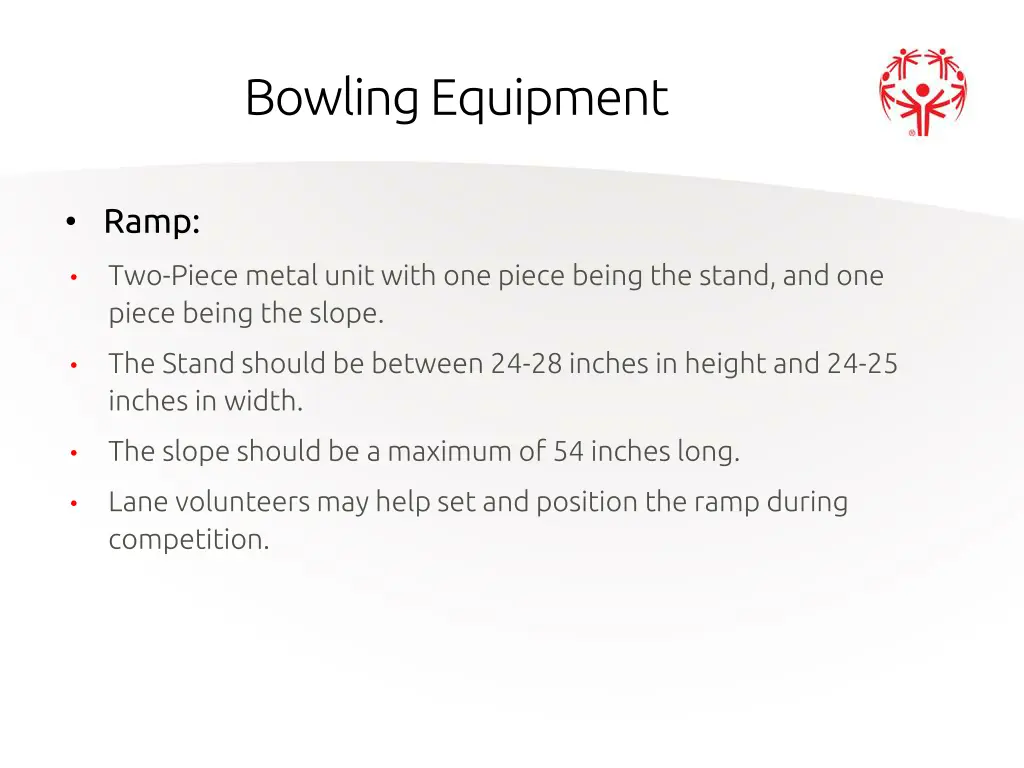 Bowling Equipment

• Ramp:

• Two-Piece metal unit with one piece being the stand, and one piece being the slope.

• The Stand should be between 24-28 inches in height and 24-25 inches in width.

• The slope should be a maximum of 54 inches long.

• Lane volunteers may help set and position the ramp during competition.